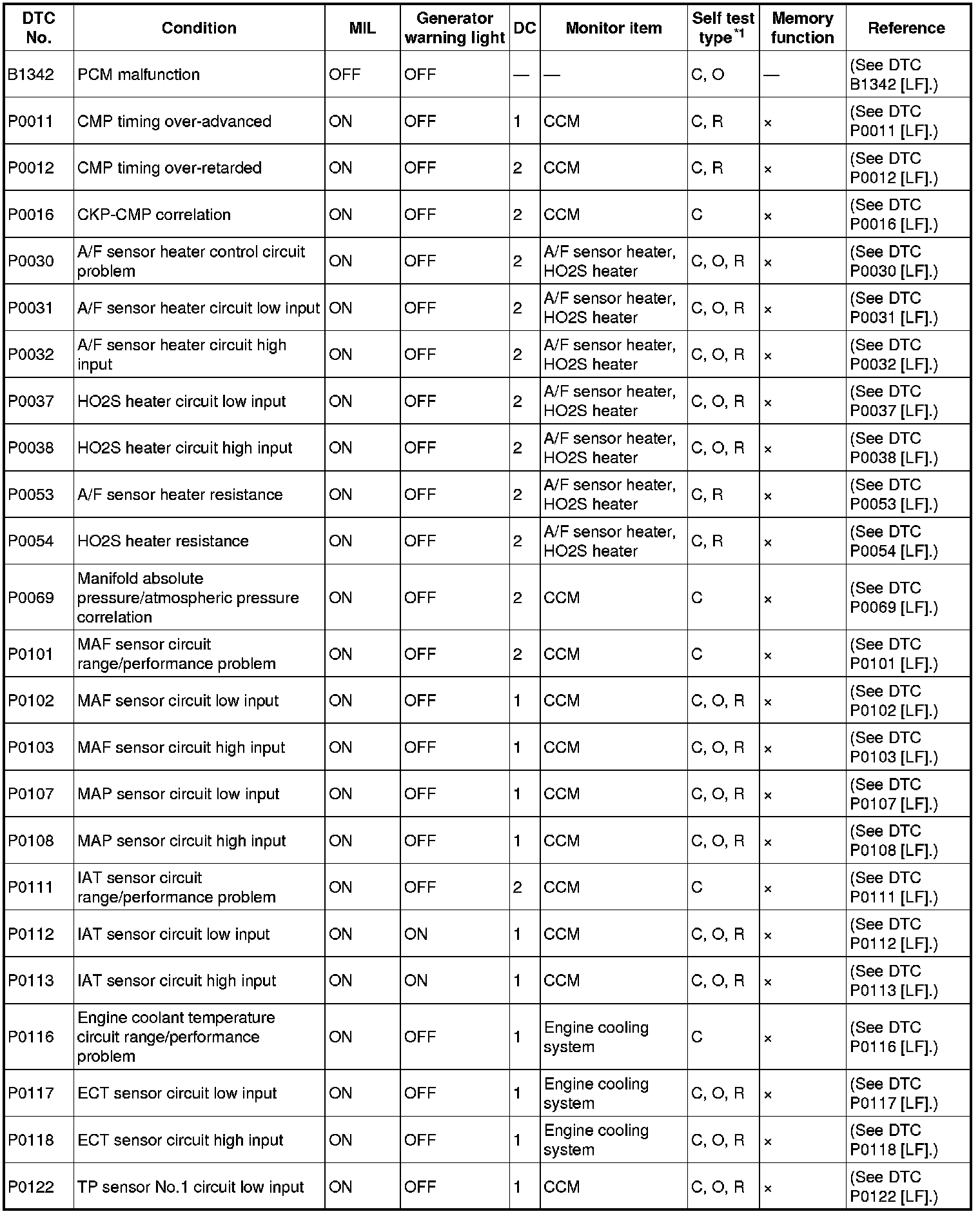 | DTC No. | Condition | MIL | Generator warning light | DC | Monitor item | Self test type$^{*1}$ | Memory function | Reference |
|---|---|---|---|---|---|---|---|---|
| B1342 | PCM malfunction | OFF | OFF | — | — | C, O | — | (See DTC B1342 [LF].) |
| P0011 | CMP timing over-advanced | ON | OFF | 1 | CCM | C, R | × | (See DTC P0011 [LF].) |
| P0012 | CMP timing over-retarded | ON | OFF | 2 | CCM | C, R | × | (See DTC P0012 [LF].) |
| P0016 | CKP-CMP correlation | ON | OFF | 2 | CCM | C | × | (See DTC P0016 [LF].) |
| P0030 | A/F sensor heater control circuit problem | ON | OFF | 2 | A/F sensor heater, HO2S heater | C, O, R | × | (See DTC P0030 [LF].) |
| P0031 | A/F sensor heater circuit low input | ON | OFF | 2 | A/F sensor heater, HO2S heater | C, O, R | × | (See DTC P0031 [LF].) |
| P0032 | A/F sensor heater circuit high input | ON | OFF | 2 | A/F sensor heater, HO2S heater | C, O, R | × | (See DTC P0032 [LF].) |
| P0037 | HO2S heater circuit low input | ON | OFF | 2 | A/F sensor heater, HO2S heater | C, O, R | × | (See DTC P0037 [LF].) |
| P0038 | HO2S heater circuit high input | ON | OFF | 2 | A/F sensor heater, HO2S heater | C, O, R | × | (See DTC P0038 [LF].) |
| P0053 | A/F sensor heater resistance | ON | OFF | 2 | A/F sensor heater, HO2S heater | C, R | × | (See DTC P0053 [LF].) |
| P0054 | HO2S heater resistance | ON | OFF | 2 | A/F sensor heater, HO2S heater | C, R | × | (See DTC P0054 [LF].) |
| P0069 | Manifold absolute pressure/atmospheric pressure correlation | ON | OFF | 2 | CCM | C | × | (See DTC P0069 [LF].) |
| P0101 | MAF sensor circuit range/performance problem | ON | OFF | 2 | CCM | C | × | (See DTC P0101 [LF].) |
| P0102 | MAF sensor circuit low input | ON | OFF | 1 | CCM | C, O, R | × | (See DTC P0102 [LF].) |
| P0103 | MAF sensor circuit high input | ON | OFF | 1 | CCM | C, O, R | × | (See DTC P0103 [LF].) |
| P0107 | MAP sensor circuit low input | ON | OFF | 1 | CCM | C, O, R | × | (See DTC P0107 [LF].) |
| P0108 | MAP sensor circuit high input | ON | OFF | 1 | CCM | C, O, R | × | (See DTC P0108 [LF].) |
| P0111 | IAT sensor circuit range/performance problem | ON | OFF | 2 | CCM | C | × | (See DTC P0111 [LF].) |
| P0112 | IAT sensor circuit low input | ON | ON | 1 | CCM | C, O, R | × | (See DTC P0112 [LF].) |
| P0113 | IAT sensor circuit high input | ON | ON | 1 | CCM | C, O, R | × | (See DTC P0113 [LF].) |
| P0116 | Engine coolant temperature circuit range/performance problem | ON | OFF | 1 | Engine cooling system | C | × | (See DTC P0116 [LF].) |
| P0117 | ECT sensor circuit low input | ON | OFF | 1 | Engine cooling system | C, O, R | × | (See DTC P0117 [LF].) |
| P0118 | ECT sensor circuit high input | ON | OFF | 1 | Engine cooling system | C, O, R | × | (See DTC P0118 [LF].) |
| P0122 | TP sensor No.1 circuit low input | ON | OFF | 1 | CCM | C, O, R | × | (See DTC P0122 [LF].) |